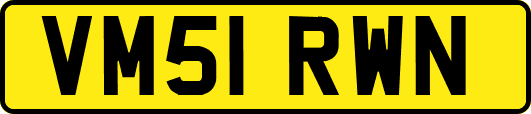 VM51 RWN